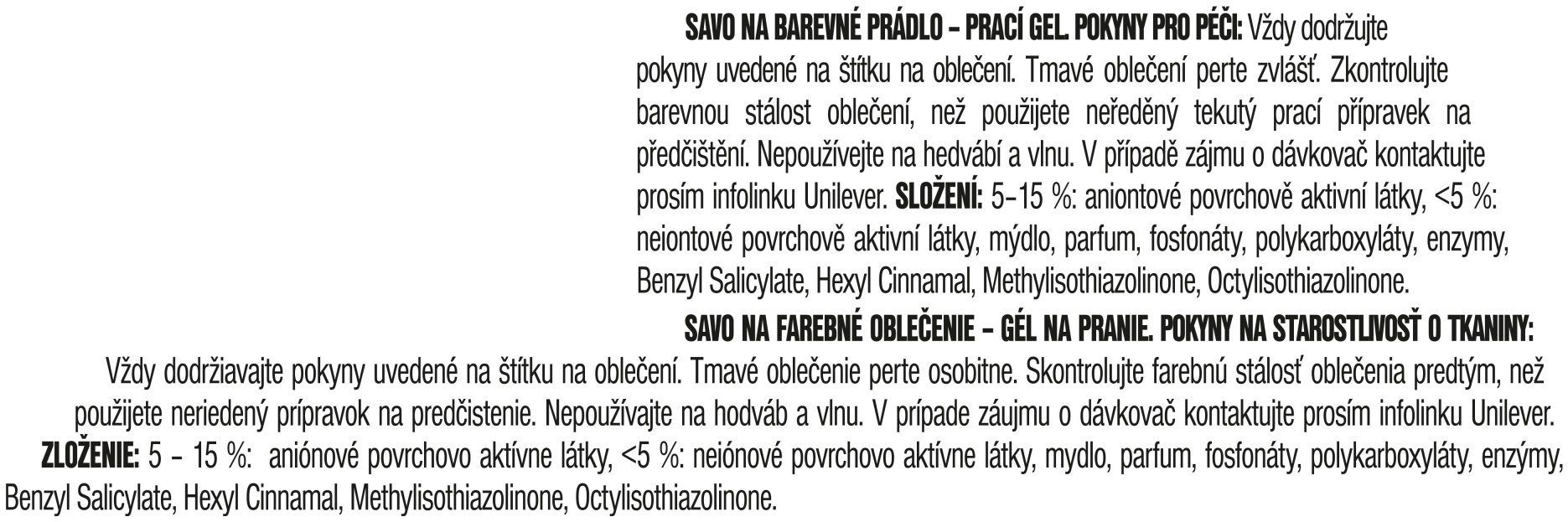 SAVO NA BAREVNÉ PRÁDLO – PRACÍ GEL. POKYNY PRO PÉČI: Vždy dodržujte pokyny uvedené na štítku na oblečení. Tmavé oblečení perte zvlášť. Zkontrolujte barevnou stálost oblečení, než použijete neředěný tekutý prací přípravek na předčištění. Nepoužívejte na hedvábí a vlnu. V případě zájmu o dávkovač kontaktujte prosím infolinku Unilever. SLOŽENÍ: 5–15 %: aniontové povrchově aktivní látky, <5 %: neiontové povrchově aktivní látky, mýdlo, parfum, fosfonáty, polykarboxyláty, enzymy, Benzyl Salicylate, Hexyl Cinnamal, Methylisothiazolinone, Octylisothiazolinone.

SAVO NA FAREBNÉ OBLEČENIE – GÉL NA PRANIE. POKYNY NA STAROSTLIVOSŤ O TKANINY: Vždy dodržiavajte pokyny uvedené na štítku na oblečení. Tmavé oblečenie perte osobitne. Skontrolujte farebnú stálosť oblečenia predtým, než použijete neriedený prípravok na predčistenie. Nepoužívajte na hodváb a vlnu. V prípade záujmu o dávkovač kontaktujte prosím infolinku Unilever. ZLOŽENIE: 5 – 15 %: aniónové povrchovo aktívne látky, <5 %: neiónové povrchovo aktívne látky, mydlo, parfum, fosfonáty, polykarboxyláty, enzýmy, Benzyl Salicylate, Hexyl Cinnamal, Methylisothiazolinone, Octylisothiazolinone.